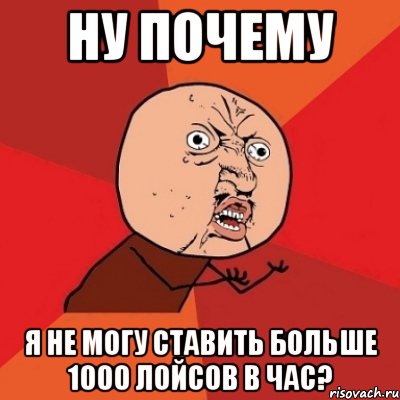 НУ ПОЧЕМУ

Я НЕ МОГУ СТАВИТЬ БОЛЬШЕ 1000 ЛОЙСОВ В ЧАС?

risovach.ru